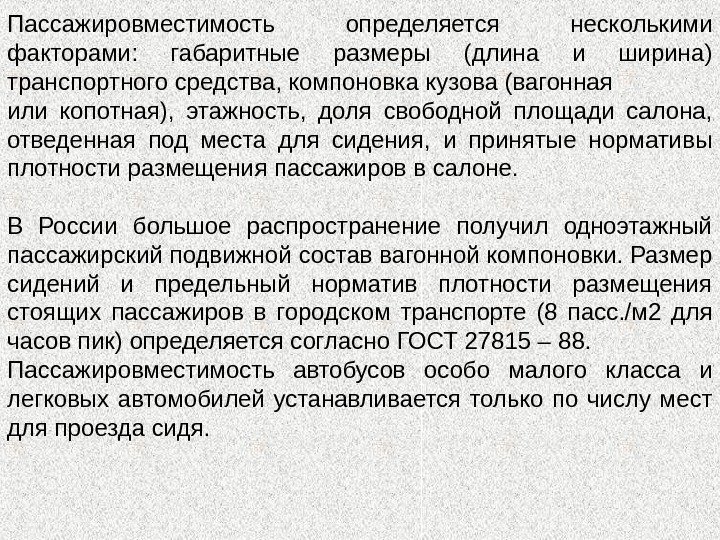 Пассажировместимость определяется несколькими факторами: габаритные размеры (длина и ширина) транспортного средства, компоновка кузова (вагонная или копотная), этажность, доля свободной площади салона, отведенная под места для сидения, и принятые нормативы плотности размещения пассажиров в салоне.

В России большое распространение получил одноэтажный пассажирский подвижной состав вагонной компоновки. Размер сидений и предельный норматив плотности размещения стоящих пассажиров в городском транспорте (8 пасс./м2 для часов пик) определяется согласно ГОСТ 27815 – 88.

Пассажировместимость автобусов особо малого класса и легковых автомобилей устанавливается только по числу мест для проезда сидя.